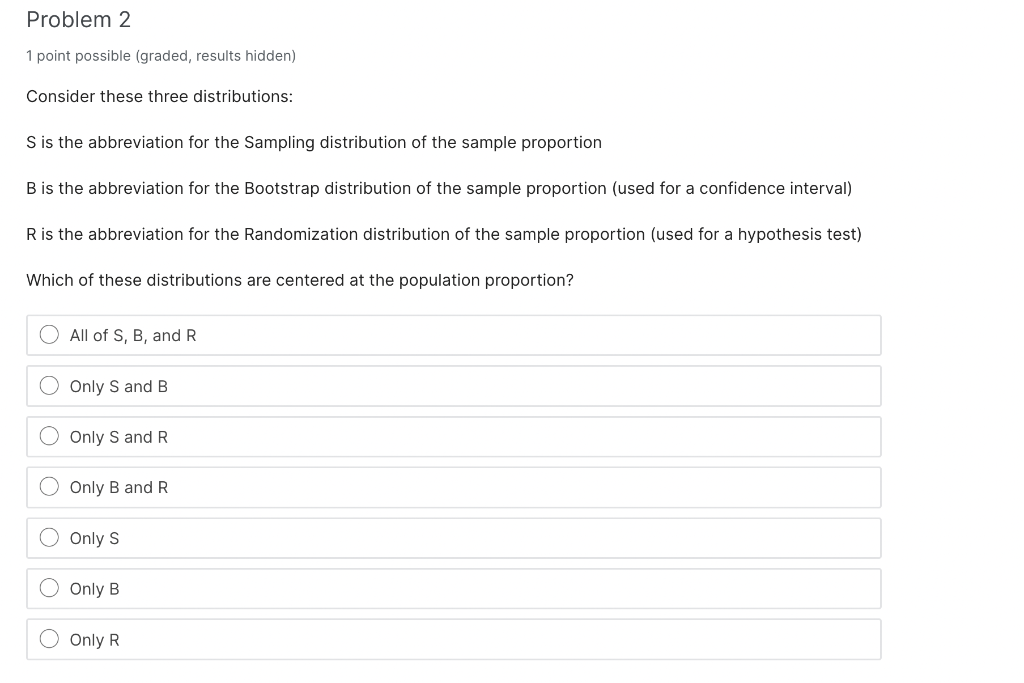 Problem 2

1 point possible (graded, results hidden)

Consider these three distributions:

S is the abbreviation for the Sampling distribution of the sample proportion

B is the abbreviation for the Bootstrap distribution of the sample proportion (used for a confidence interval)

R is the abbreviation for the Randomization distribution of the sample proportion (used for a hypothesis test)

Which of these distributions are centered at the population proportion?

All of S, B, and R

Only S and B

Only S and R

Only B and R

Only S

Only B

Only R